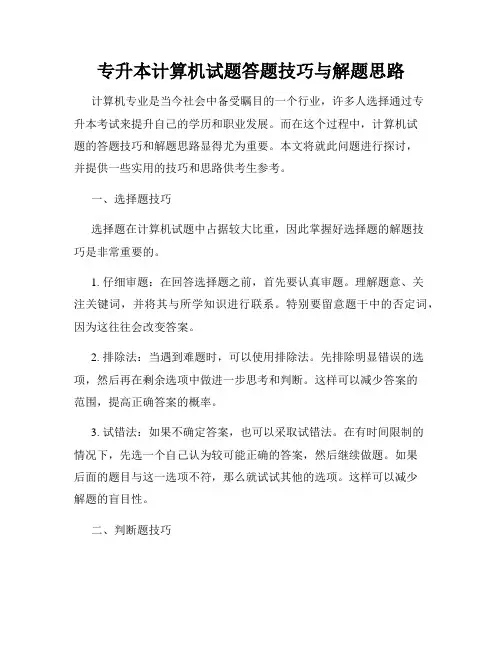 专升本计算机试题答题技巧与解题思路

计算机专业是当今社会中备受瞩目的一个行业，许多人选择通过专升本考试来提升自己的学历和职业发展。而在这个过程中，计算机试题的答题技巧和解题思路显得尤为重要。本文将就此问题进行探讨，并提供一些实用的技巧和思路供考生参考。

一、选择题技巧

选择题在计算机试题中占据较大比重，因此掌握好选择题的解题技巧是非常重要的。

1. 仔细审题：在回答选择题之前，首先要认真审题。理解题意、关注关键词，并将其与所学知识进行联系。特别要留意题干中的否定词，因为这往往会改变答案。

2. 排除法：当遇到难题时，可以使用排除法。先排除明显错误的选项，然后再在剩余选项中做进一步思考和判断。这样可以减少答案的范围，提高正确答案的概率。

3. 试错法：如果不确定答案，也可以采取试错法。在有时间限制的情况下，先选一个自己认为较可能正确的答案，然后继续做题。如果后面的题目与这一选项不符，那么就试试其他的选项。这样可以减少解题的盲目性。

二、判断题技巧